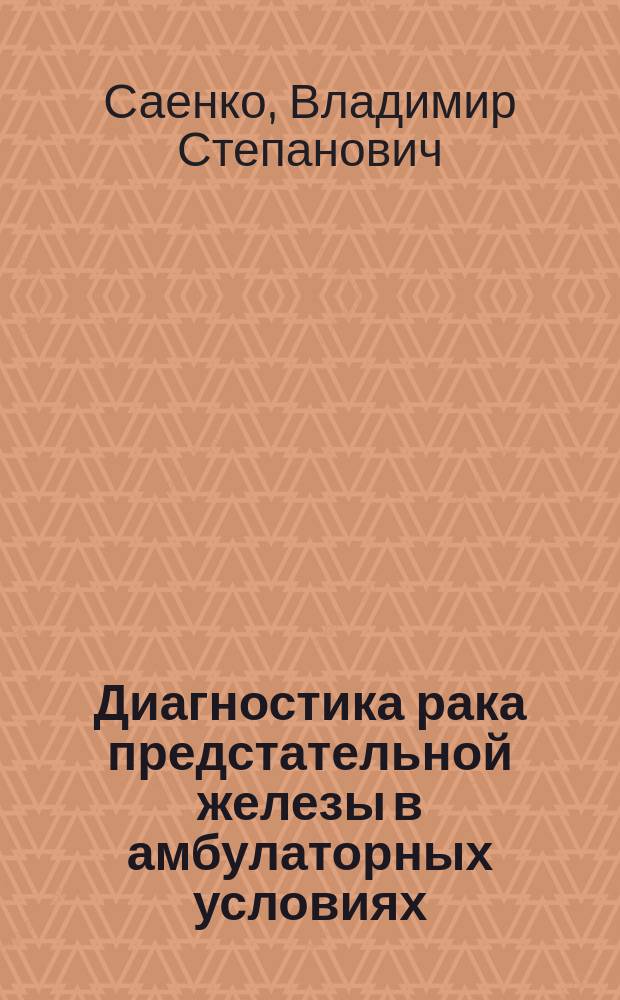 Саенко, Владимир Степанович

Диагностика рака предстательной железы в амбулаторных условиях